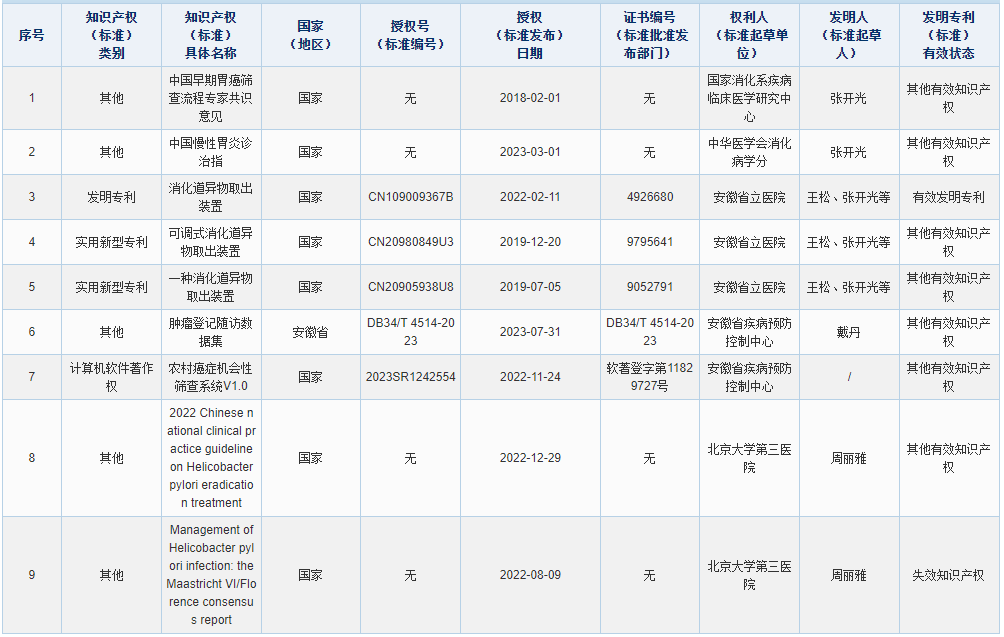 | 序号 | 知识产权（标准）类别 | 知识产权（标准）具体名称 | 国家（地区） | 授权号（标准编号） | 授权（标准发布）日期 | 证书编号（标准批准发布部门） | 权利人（标准起草单位） | 发明人（标准起草人） | 发明专利（标准）有效状态 |
|---|---|---|---|---|---|---|---|---|---|
| 1 | 其他 | 中国早期胃癌筛查流程专家共识意见 | 国家 | 无 | 2018-02-01 | 无 | 国家消化系疾病临床医学研究中心 | 张开光 | 其他有效知识产权 |
| 2 | 其他 | 中国慢性胃炎诊治指 | 国家 | 无 | 2023-03-01 | 无 | 中华医学会消化病学分 | 张开光 | 其他有效知识产权 |
| 3 | 发明专利 | 消化道异物取出装置 | 国家 | CN109009367B | 2022-02-11 | 4926680 | 安徽省立医院 | 王松、张开光等 | 有效发明专利 |
| 4 | 实用新型专利 | 可调式消化道异物取出装置 | 国家 | CN20980849U3 | 2019-12-20 | 9795641 | 安徽省立医院 | 王松、张开光等 | 其他有效知识产权 |
| 5 | 实用新型专利 | 一种消化道异物取出装置 | 国家 | CN20905938U8 | 2019-07-05 | 9052791 | 安徽省立医院 | 王松、张开光等 | 其他有效知识产权 |
| 6 | 其他 | 肿瘤登记随访数据集 | 安徽省 | DB34/T 4514-2023 | 2023-07-31 | DB34/T 4514-2023 | 安徽省疾病预防控制中心 | 戴丹 | 其他有效知识产权 |
| 7 | 计算机软件著作权 | 农村癌症机会性筛查系统V1.0 | 国家 | 2023SR1242554 | 2022-11-24 | 软著登字第11829727号 | 安徽省疾病预防控制中心 | / | 其他有效知识产权 |
| 8 | 其他 | 2022 Chinese national clinical practice guideline on Helicobacter pylori eradication treatment | 国家 | 无 | 2022-12-29 | 无 | 北京大学第三医院 | 周丽雅 | 其他有效知识产权 |
| 9 | 其他 | Management of Helicobacter pylori infection: the Maastricht VI/Florence consensus report | 国家 | 无 | 2022-08-09 | 无 | 北京大学第三医院 | 周丽雅 | 失效知识产权 |